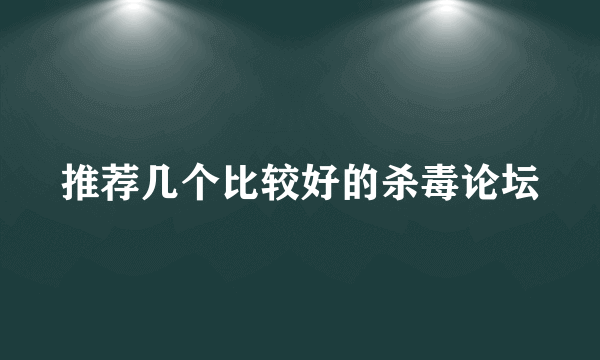 推荐几个比较好的杀毒论坛